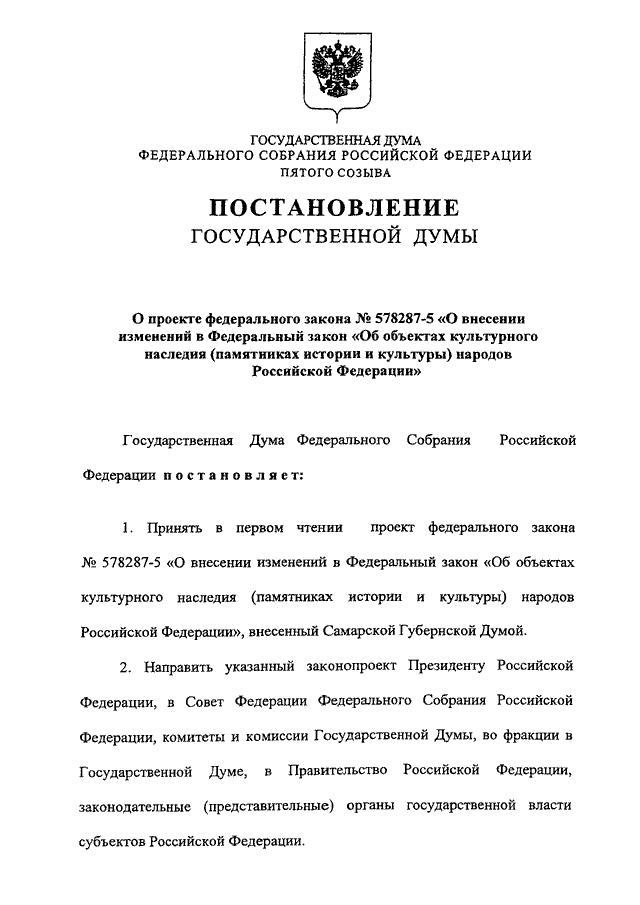 ГОСУДАРСТВЕННАЯ ДУМА
ФЕДЕРАЛЬНОГО СОБРАНИЯ РОССИЙСКОЙ ФЕДЕРАЦИИ
ПЯТОГО СОЗЫВА

ПОСТАНОВЛЕНИЕ
ГОСУДАРСТВЕННОЙ ДУМЫ

О проекте федерального закона № 578287-5 «О внесении изменений в Федеральный закон «Об объектах культурного наследия (памятниках истории и культуры) народов Российской Федерации»

Государственная Дума Федерального Собрания Российской Федерации постановляет:

1. Принять в первом чтении проект федерального закона № 578287-5 «О внесении изменений в Федеральный закон «Об объектах культурного наследия (памятниках истории и культуры) народов Российской Федерации», внесенный Самарской Губернской Думой.

2. Направить указанный законопроект Президенту Российской Федерации, в Совет Федерации Федерального Собрания Российской Федерации, комитеты и комиссии Государственной Думы, во фракции в Государственной Думе, в Правительство Российской Федерации, законодательные (представительные) органы государственной власти субъектов Российской Федерации.